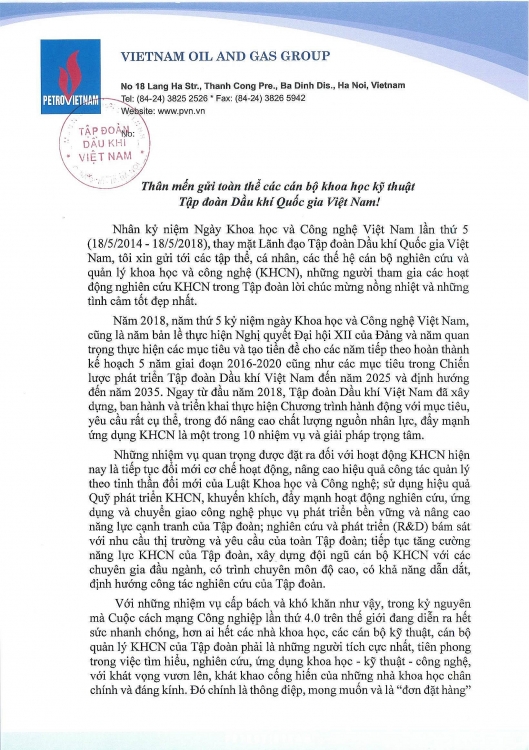 PETROVIETNAM

VIETNAM OIL AND GAS GROUP

No 18 Lang Ha Str., Thanh Cong Pre., Ba Dinh Dis., Ha Noi, Vietnam
Tel: (84-24) 3825 2526 * Fax: (84-24) 3826 5942
Website: www.pvn.vn

No:

TẬP ĐOÀN DẦU KHÍ VIỆT NAM

Thân mến gửi toàn thể các cán bộ khoa học kỹ thuật Tập đoàn Dầu khí Quốc gia Việt Nam!

Nhân kỷ niệm Ngày Khoa học và Công nghệ Việt Nam lần thứ 5 (18/5/2014 - 18/5/2018), thay mặt Lãnh đạo Tập đoàn Dầu khí Quốc gia Việt Nam, tôi xin gửi tới các tập thể, cá nhân, các thế hệ cán bộ nghiên cứu và quản lý khoa học và công nghệ (KHCN), những người tham gia các hoạt động nghiên cứu KHCN trong Tập đoàn lời chúc mừng nồng nhiệt và những tình cảm tốt đẹp nhất.

Năm 2018, năm thứ 5 kỷ niệm ngày Khoa học và Công nghệ Việt Nam, cũng là năm bản lề thực hiện Nghị quyết Đại hội XII của Đảng và năm quan trọng thực hiện các mục tiêu và tạo tiền đề cho các năm tiếp theo hoàn thành kế hoạch 5 năm giai đoạn 2016-2020 cũng như các mục tiêu trong Chiến lược phát triển Tập đoàn Dầu khí Việt Nam đến năm 2025 và định hướng đến năm 2035. Ngay từ đầu năm 2018, Tập đoàn Dầu khí Việt Nam đã xây dựng, ban hành và triển khai thực hiện Chương trình hành động với mục tiêu, yêu cầu rất cụ thể, trong đó nâng cao chất lượng nguồn nhân lực, đẩy mạnh ứng dụng KHCN là một trong 10 nhiệm vụ và giải pháp trọng tâm.

Những nhiệm vụ quan trọng được đặt ra đối với hoạt động KHCN hiện nay là tiếp tục đổi mới cơ chế hoạt động, nâng cao hiệu quả công tác quản lý theo tinh thần đổi mới của Luật Khoa học và Công nghệ; sử dụng hiệu quả Quỹ phát triển KHCN, khuyến khích, đẩy mạnh hoạt động nghiên cứu, ứng dụng và chuyển giao công nghệ phục vụ phát triển bền vững và nâng cao năng lực cạnh tranh của Tập đoàn; nghiên cứu và phát triển (R&D) bám sát với nhu cầu thị trường và yêu cầu của toàn Tập đoàn; tiếp tục tăng cường năng lực KHCN của Tập đoàn, xây dựng đội ngũ cán bộ KHCN với các chuyên gia đầu ngành, có trình chuyên môn độ cao, có khả năng dẫn dắt, định hướng công tác nghiên cứu của Tập đoàn.

Với những nhiệm vụ cấp bách và khó khăn như vậy, trong kỷ nguyên mà Cuộc cách mạng Công nghiệp lần thứ 4.0 trên thế giới đang diễn ra hết sức nhanh chóng, hơn ai hết các nhà khoa học, các cán bộ kỹ thuật, cán bộ quản lý KHCN của Tập đoàn phải là những người tích cực nhất, tiên phong trong việc tìm hiểu, nghiên cứu, ứng dụng khoa học - kỹ thuật - công nghệ, với khát vọng vươn lên, khát khao cống hiến của những nhà khoa học chân chính và đáng kính. Đó chính là thông điệp, mong muốn và là “đơn đặt hàng”